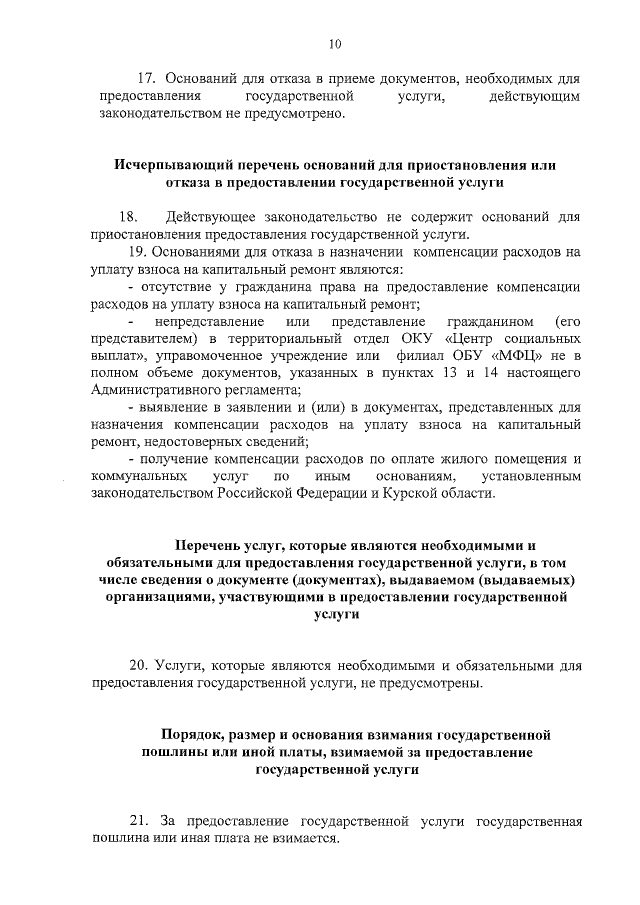 10

17. Оснований для отказа в приеме документов, необходимых для предоставления государственной услуги, действующим законодательством не предусмотрено.

Исчерпывающий перечень оснований для приостановления или отказа в предоставлении государственной услуги

18. Действующее законодательство не содержит оснований для приостановления предоставления государственной услуги.

19. Основаниями для отказа в назначении компенсации расходов на уплату взноса на капитальный ремонт являются:

- отсутствие у гражданина права на предоставление компенсации расходов на уплату взноса на капитальный ремонт;

- непредставление или представление гражданином (его представителем) в территориальный отдел ОКУ «Центр социальных выплат», управомоченное учреждение или филиал ОБУ «МФЦ» не в полном объеме документов, указанных в пунктах 13 и 14 настоящего Административного регламента;

- выявление в заявлении и (или) в документах, представленных для назначения компенсации расходов на уплату взноса на капитальный ремонт, недостоверных сведений;

- получение компенсации расходов по оплате жилого помещения и коммунальных услуг по иным основаниям, установленным законодательством Российской Федерации и Курской области.

Перечень услуг, которые являются необходимыми и обязательными для предоставления государственной услуги, в том числе сведения о документе (документах), выдаваемом (выдаваемых) организациями, участвующими в предоставлении государственной услуги

20. Услуги, которые являются необходимыми и обязательными для предоставления государственной услуги, не предусмотрены.

Порядок, размер и основания взимания государственной пошлины или иной платы, взимаемой за предоставление государственной услуги

21. За предоставление государственной услуги государственная пошлина или иная плата не взимается.